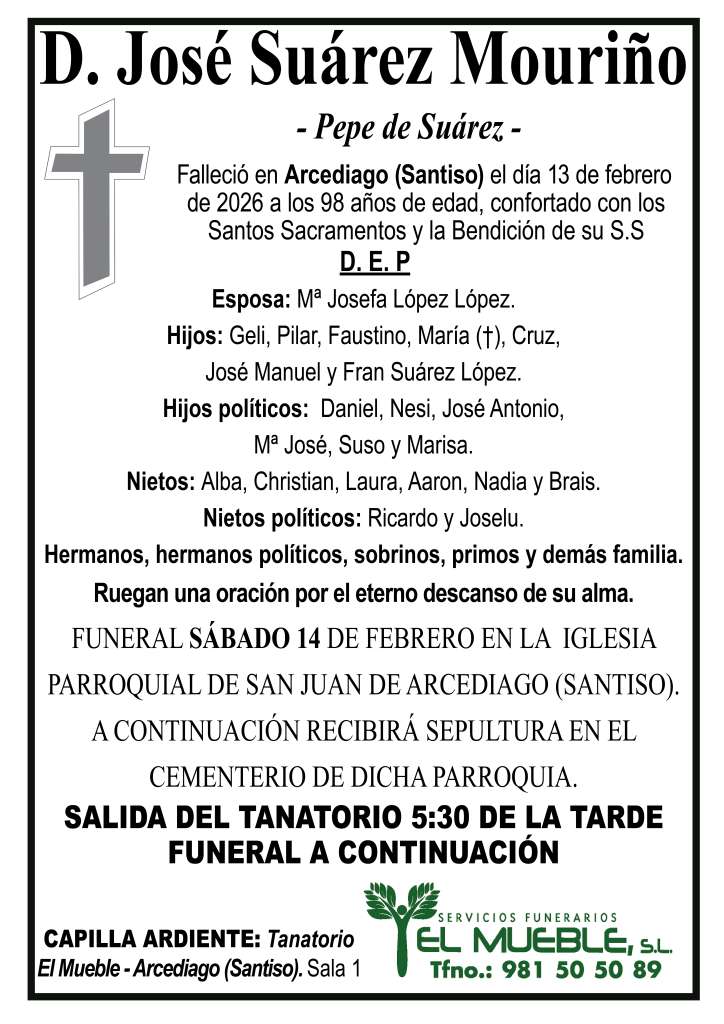 D. José Suárez Mouriño

- Pepe de Suárez -

Falleció en Arcediago (Santiso) el día 13 de febrero de 2026 a los 98 años de edad, confortado con los Santos Sacramentos y la Bendición de su S.S

D. E. P

Esposa: Mª Josefa López López.

Hijos: Geli, Pilar, Faustino, María (†), Cruz, José Manuel y Fran Suárez López.

Hijos políticos: Daniel, Nesi, José Antonio, Mª José, Suso y Marisa.

Nietos: Alba, Christian, Laura, Aaron, Nadia y Brais.

Nietos políticos: Ricardo y Joselu.

Hermanos, hermanos políticos, sobrinos, primos y demás familia.

Ruegan una oración por el eterno descanso de su alma.

FUNERAL SÁBADO 14 DE FEBRERO EN LA IGLESIA PARROQUIAL DE SAN JUAN DE ARCEDIAGO (SANTISO). A CONTINUACIÓN RECIBIRÁ SEPULTURA EN EL CEMENTERIO DE DICHA PARROQUIA.

SALIDA DEL TANATORIO 5:30 DE LA TARDE
FUNERAL A CONTINUACIÓN

CAPILLA ARDIENTE: Tanatorio El Mueble - Arcediago (Santiso). Sala 1

SERVICIOS FUNERARIOS
EL MUEBLE, S.L.
Tfno.: 981 50 50 89